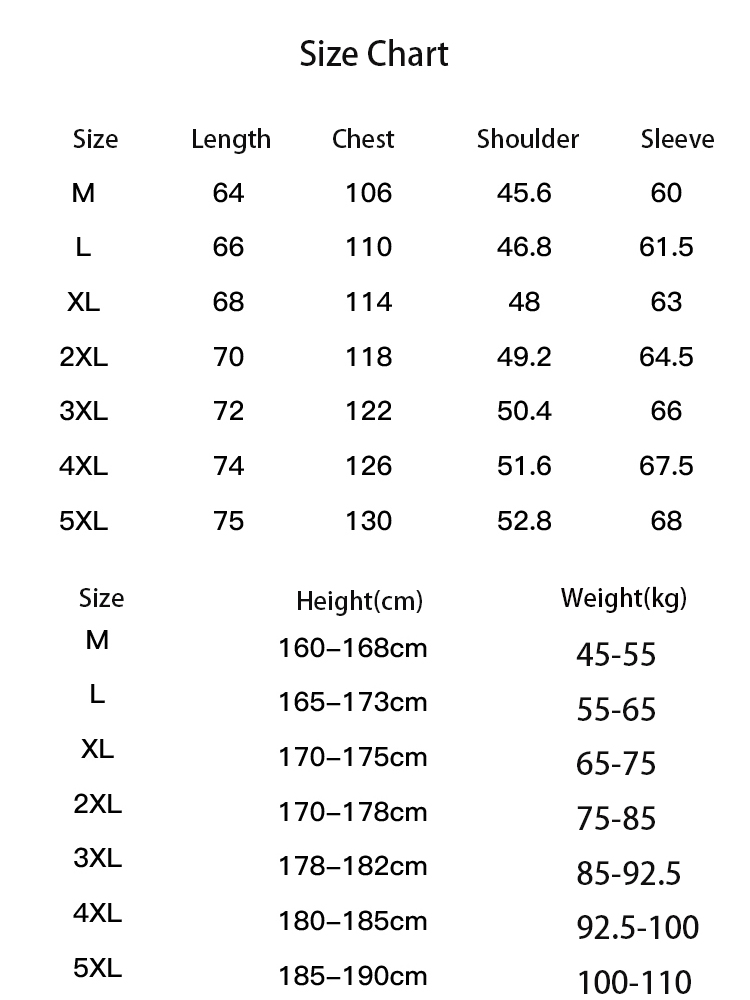 Size Chart

| Size | Length | Chest | Shoulder | Sleeve |
|---|---|---|---|---|
| M | 64 | 106 | 45.6 | 60 |
| L | 66 | 110 | 46.8 | 61.5 |
| XL | 68 | 114 | 48 | 63 |
| 2XL | 70 | 118 | 49.2 | 64.5 |
| 3XL | 72 | 122 | 50.4 | 66 |
| 4XL | 74 | 126 | 51.6 | 67.5 |
| 5XL | 75 | 130 | 52.8 | 68 |

| Size | Height(cm) | Weight(kg) |
|---|---|---|
| M | 160–168cm | 45-55 |
| L | 165–173cm | 55-65 |
| XL | 170–175cm | 65-75 |
| 2XL | 170–178cm | 75-85 |
| 3XL | 178–182cm | 85-92.5 |
| 4XL | 180–185cm | 92.5-100 |
| 5XL | 185–190cm | 100-110 |